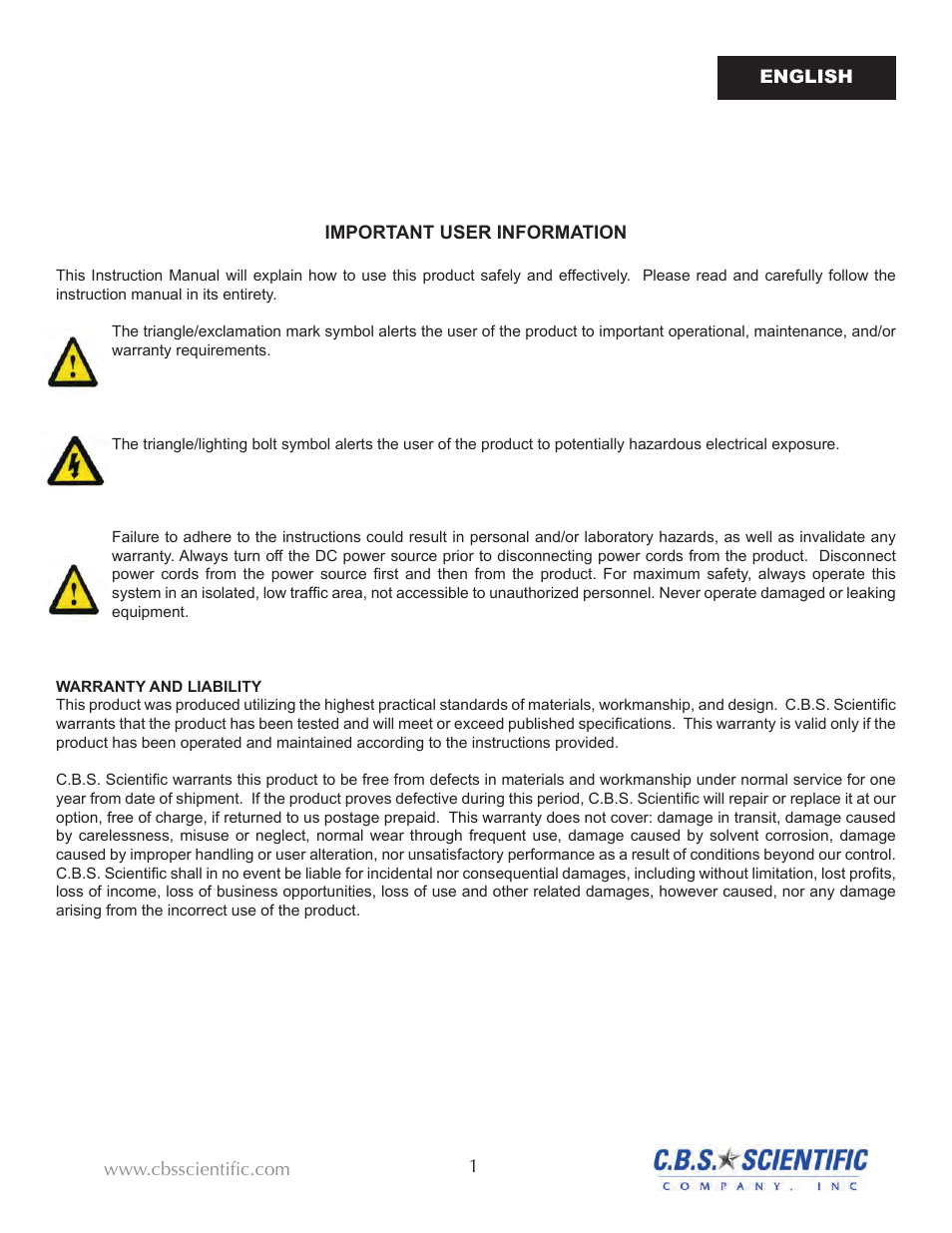 ENGLISH

IMPORTANT USER INFORMATION

This Instruction Manual will explain how to use this product safely and effectively. Please read and carefully follow the instruction manual in its entirety.

The triangle/exclamation mark symbol alerts the user of the product to important operational, maintenance, and/or warranty requirements.

The triangle/lighting bolt symbol alerts the user of the product to potentially hazardous electrical exposure.

Failure to adhere to the instructions could result in personal and/or laboratory hazards, as well as invalidate any warranty. Always turn off the DC power source prior to disconnecting power cords from the product. Disconnect power cords from the power source first and then from the product. For maximum safety, always operate this system in an isolated, low traffic area, not accessible to unauthorized personnel. Never operate damaged or leaking equipment.

WARRANTY AND LIABILITY
This product was produced utilizing the highest practical standards of materials, workmanship, and design. C.B.S. Scientific warrants that the product has been tested and will meet or exceed published specifications. This warranty is valid only if the product has been operated and maintained according to the instructions provided.

C.B.S. Scientific warrants this product to be free from defects in materials and workmanship under normal service for one year from date of shipment. If the product proves defective during this period, C.B.S. Scientific will repair or replace it at our option, free of charge, if returned to us postage prepaid. This warranty does not cover: damage in transit, damage caused by carelessness, misuse or neglect, normal wear through frequent use, damage caused by solvent corrosion, damage caused by improper handling or user alteration, nor unsatisfactory performance as a result of conditions beyond our control. C.B.S. Scientific shall in no event be liable for incidental nor consequential damages, including without limitation, lost profits, loss of income, loss of business opportunities, loss of use and other related damages, however caused, nor any damage arising from the incorrect use of the product.

www.cbsscientific.com

1

C.B.S. SCIENTIFIC
COMPANY, INC